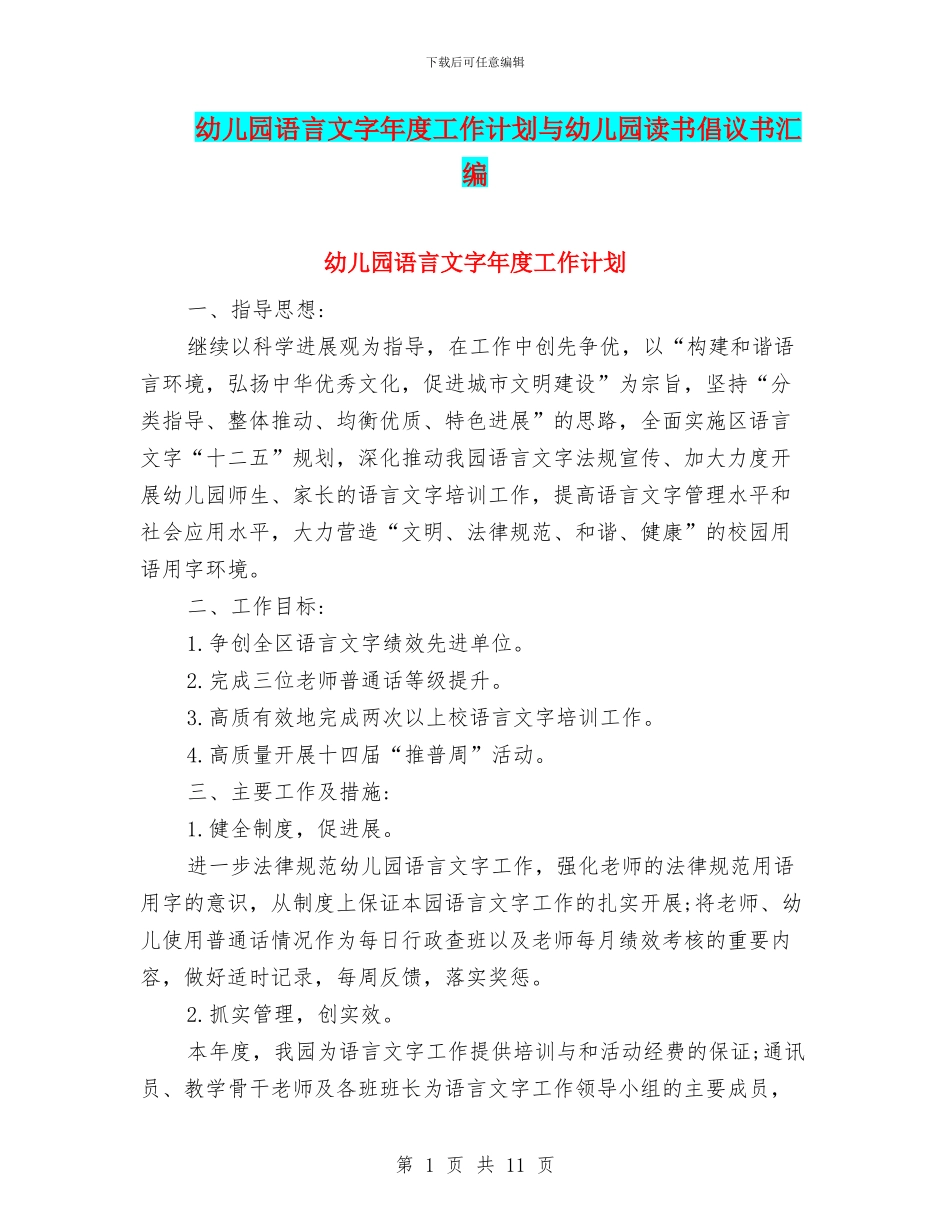 下载后可任意编辑

幼儿园语言文字年度工作计划与幼儿园读书倡议书汇编

幼儿园语言文字年度工作计划

一、指导思想:

继续以科学进展观为指导，在工作中创先争优，以“构建和谐语言环境，弘扬中华优秀文化，促进城市文明建设”为宗旨，坚持“分类指导、整体推动、均衡优质、特色进展”的思路，全面实施区语言文字“十二五”规划，深化推动我园语言文字法规宣传、加大力度开展幼儿园师生、家长的语言文字培训工作，提高语言文字管理水平和社会应用水平，大力营造“文明、法律规范、和谐、健康”的校园用语用字环境。

二、工作目标:

1.争创全区语言文字绩效先进单位。

2.完成三位老师普通话等级提升。

3.高质有效地完成两次以上校语言文字培训工作。

4.高质量开展十四届“推普周”活动。

三、主要工作及措施:

1.健全制度，促进展。

进一步法律规范幼儿园语言文字工作，强化老师的法律规范用语用字的意识，从制度上保证本园语言文字工作的扎实开展;将老师、幼儿使用普通话情况作为每日行政查班以及老师每月绩效考核的重要内容，做好适时记录，每周反馈，落实奖惩。

2.抓实管理，创实效。

本年度，我园为语言文字工作提供培训与和活动经费的保证;通讯员、教学骨干老师及各班班长为语言文字工作领导小组的主要成员，

第 1 页 共 11 页